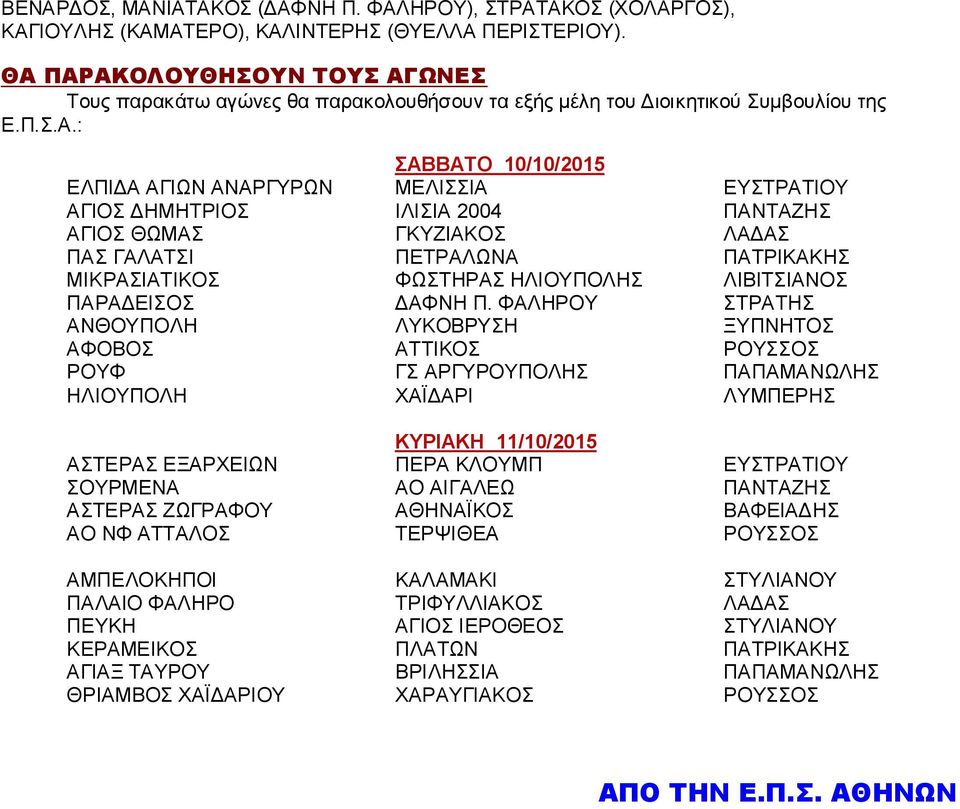 ΒΕΝΑΡΔΟΣ, ΜΑΝΙΑΤΑΚΟΣ (ΔΑΦΝΗ Π. ΦΑΛΗΡΟΥ), ΣΤΡΑΤΑΚΟΣ (ΧΟΛΑΡΓΟΣ), ΚΑΠΟΥΛΗΣ (ΚΑΜΑΤΕΡΟ), ΚΑΛΙΝΤΕΡΗΣ (ΘΥΕΛΛΑ ΠΕΡΙΣΤΕΡΙΟΥ).

ΘΑ ΠΑΡΑΚΟΛΟΥΘΗΣΟΥΝ ΤΟΥΣ ΑΓΩΝΕΣ

Τους παρακάτω αγώνες θα παρακολουθήσουν τα εξής μέλη του Διοικητικού Συμβουλίου της Ε.Π.Σ.Α.:

ΣΑΒΒΑΤΟ 10/10/2015

| | | |
|---|---|---|
| ΕΛΠΙΔΑ ΑΓΙΩΝ ΑΝΑΡΓΥΡΩΝ | ΜΕΛΙΣΣΙΑ | ΕΥΣΤΡΑΤΙΟΥ |
| ΑΓΙΟΣ ΔΗΜΗΤΡΙΟΣ | ΙΛΙΣΙΑ 2004 | ΠΑΝΤΑΖΗΣ |
| ΑΓΙΟΣ ΘΩΜΑΣ | ΓΚΥΖΙΑΚΟΣ | ΛΑΔΑΣ |
| ΠΑΣ ΓΑΛΑΤΣΙ | ΠΕΤΡΑΛΩΝΑ | ΠΑΤΡΙΚΑΚΗΣ |
| ΜΙΚΡΑΣΙΑΤΙΚΟΣ | ΦΩΣΤΗΡΑΣ ΗΛΙΟΥΠΟΛΗΣ | ΛΙΒΙΤΣΙΑΝΟΣ |
| ΠΑΡΑΔΕΙΣΟΣ | ΔΑΦΝΗ Π. ΦΑΛΗΡΟΥ | ΣΤΡΑΤΗΣ |
| ΑΝΘΟΥΠΟΛΗ | ΛΥΚΟΒΡΥΣΗ | ΞΥΠΝΗΤΟΣ |
| ΑΦΟΒΟΣ | ΑΤΤΙΚΟΣ | ΡΟΥΣΣΟΣ |
| ΡΟΥΦ | ΓΣ ΑΡΓΥΡΟΥΠΟΛΗΣ | ΠΑΠΑΜΑΝΩΛΗΣ |
| ΗΛΙΟΥΠΟΛΗ | ΧΑΪΔΑΡΙ | ΛΥΜΠΕΡΗΣ |

ΚΥΡΙΑΚΗ 11/10/2015

| | | |
|---|---|---|
| ΑΣΤΕΡΑΣ ΕΞΑΡΧΕΙΩΝ | ΠΕΡΑ ΚΛΟΥΜΠ | ΕΥΣΤΡΑΤΙΟΥ |
| ΣΟΥΡΜΕΝΑ | ΑΟ ΑΙΓΑΛΕΩ | ΠΑΝΤΑΖΗΣ |
| ΑΣΤΕΡΑΣ ΖΩΓΡΑΦΟΥ | ΑΘΗΝΑΪΚΟΣ | ΒΑΦΕΙΑΔΗΣ |
| ΑΟ ΝΦ ΑΤΤΑΛΟΣ | ΤΕΡΨΙΘΕΑ | ΡΟΥΣΣΟΣ |
| ΑΜΠΕΛΟΚΗΠΟΙ | ΚΑΛΑΜΑΚΙ | ΣΤΥΛΙΑΝΟΥ |
| ΠΑΛΑΙΟ ΦΑΛΗΡΟ | ΤΡΙΦΥΛΛΙΑΚΟΣ | ΛΑΔΑΣ |
| ΠΕΥΚΗ | ΑΓΙΟΣ ΙΕΡΟΘΕΟΣ | ΣΤΥΛΙΑΝΟΥ |
| ΚΕΡΑΜΕΙΚΟΣ | ΠΛΑΤΩΝ | ΠΑΤΡΙΚΑΚΗΣ |
| ΑΓΙΑΞ ΤΑΥΡΟΥ | ΒΡΙΛΗΣΣΙΑ | ΠΑΠΑΜΑΝΩΛΗΣ |
| ΘΡΙΑΜΒΟΣ ΧΑΪΔΑΡΙΟΥ | ΧΑΡΑΥΓΙΑΚΟΣ | ΡΟΥΣΣΟΣ |

ΑΠΟ ΤΗΝ Ε.Π.Σ. ΑΘΗΝΩΝ